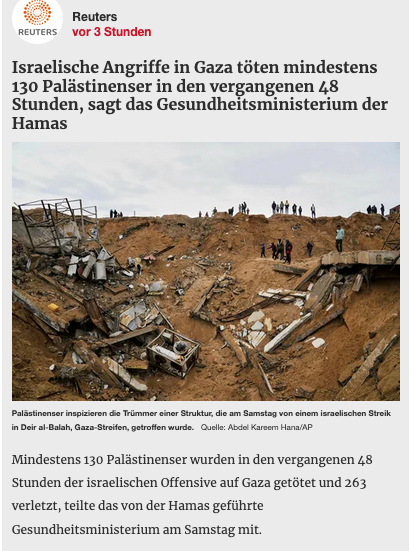 REUTERS

Reuters
vor 3 Stunden

Israelische Angriffe in Gaza töten mindestens 130 Palästinenser in den vergangenen 48 Stunden, sagt das Gesundheitsministerium der Hamas

Palästinenser inspizieren die Trümmer einer Struktur, die am Samstag von einem israelischen Streik in Deir al-Balah, Gaza-Streifen, getroffen wurde. Quelle: Abdel Kareem Hana/AP

Mindestens 130 Palästinenser wurden in den vergangenen 48 Stunden der israelischen Offensive auf Gaza getötet und 263 verletzt, teilte das von der Hamas geführte Gesundheitsministerium am Samstag mit.